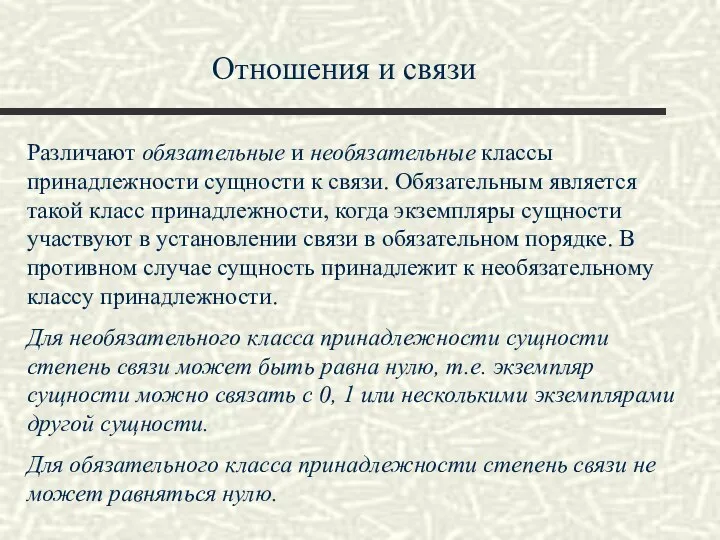 Отношения и связи

Различают обязательные и необязательные классы принадлежности сущности к связи. Обязательным является такой класс принадлежности, когда экземпляры сущности участвуют в установлении связи в обязательном порядке. В противном случае сущность принадлежит к необязательному классу принадлежности.

Для необязательного класса принадлежности сущности степень связи может быть равна нулю, т.е. экземпляр сущности можно связать с 0, 1 или несколькими экземплярами другой сущности.

Для обязательного класса принадлежности степень связи не может равняться нулю.